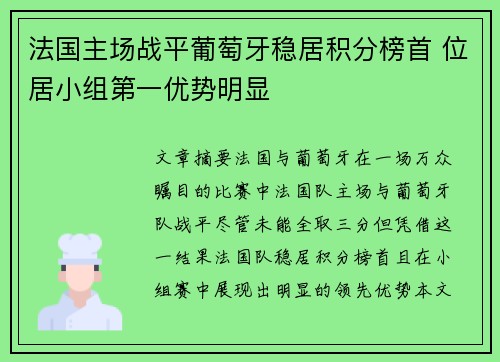 法国主场战平葡萄牙稳居积分榜首 位居小组第一优势明显

文章摘要法国与葡萄牙在一场万众瞩目的比赛中法国队主场与葡萄牙队战平尽管未能全取三分但凭借这一结果法国队稳居积分榜首且在小组赛中展现出明显的领先优势本文